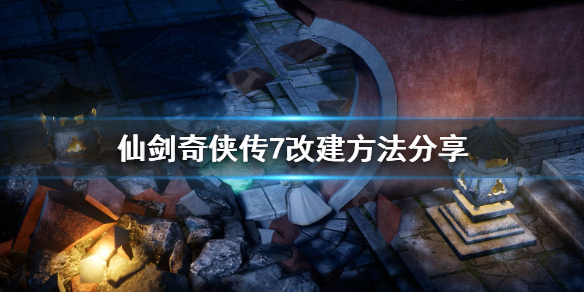 仙剑奇侠传7改建方法分享